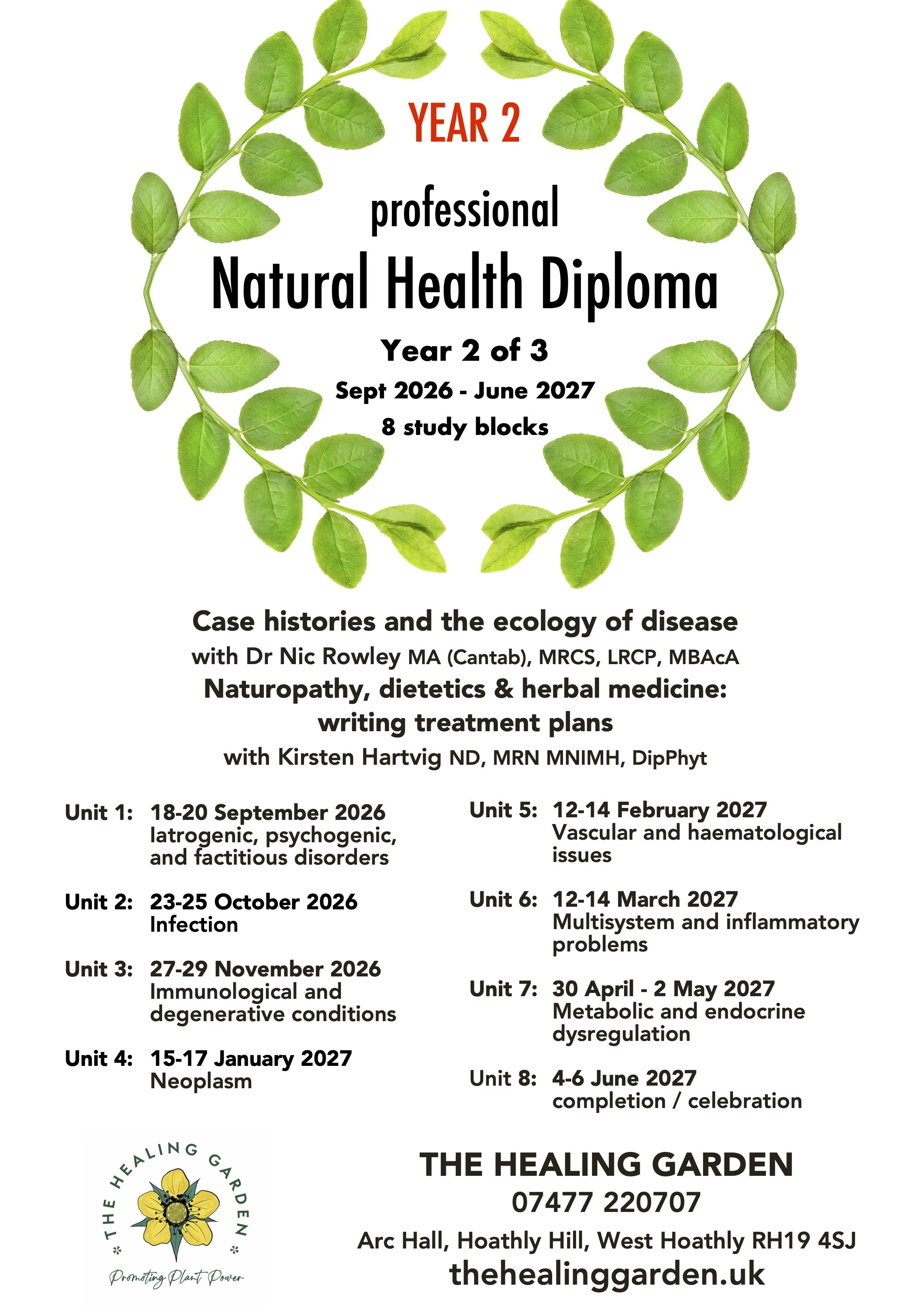 YEAR 2

professional

Natural Health Diploma

Year 2 of 3

Sept 2026 - June 2027

8 study blocks

Case histories and the ecology of disease

with Dr Nic Rowley MA (Cantab), MRCS, LRCP, MBAcA

Naturopathy, dietetics & herbal medicine: writing treatment plans

with Kirsten Hartvig ND, MRN MNIMH, DipPhyt

Unit 1: 18-20 September 2026
Iatrogenic, psychogenic, and factitious disorders

Unit 2: 23-25 October 2026
Infection

Unit 3: 27-29 November 2026
Immunological and degenerative conditions

Unit 4: 15-17 January 2027
Neoplasm

Unit 5: 12-14 February 2027
Vascular and haematological issues

Unit 6: 12-14 March 2027
Multisystem and inflammatory problems

Unit 7: 30 April - 2 May 2027
Metabolic and endocrine dysregulation

Unit 8: 4-6 June 2027
completion / celebration

THE HEALING GARDEN

Promoting Plant Power

THE HEALING GARDEN

07477 220707

Arc Hall, Hoathly Hill, West Hoathly RH19 4SJ

thehealinggarden.uk